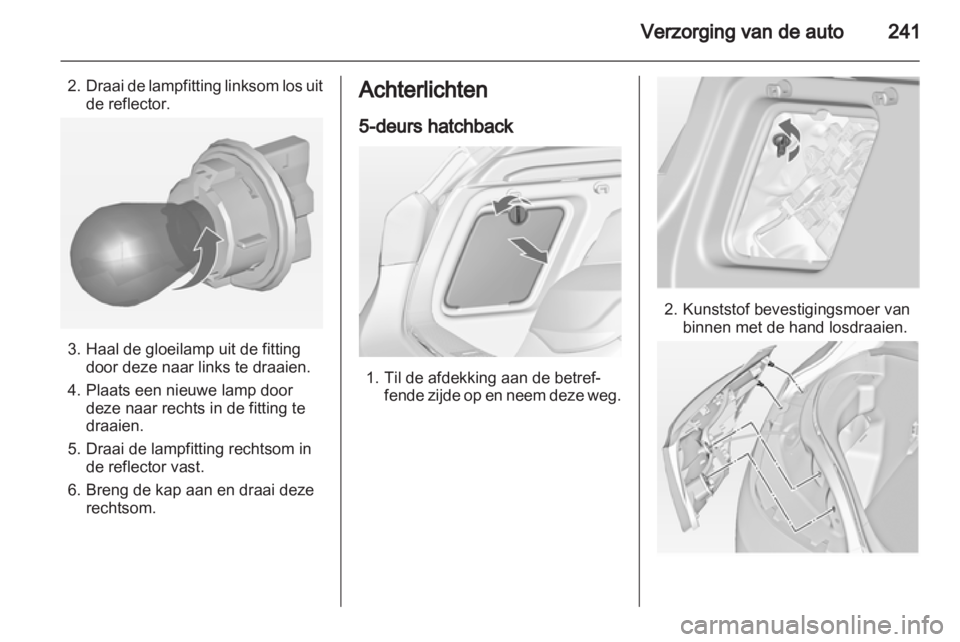 Verzorging van de auto 241

2. Draai de lampfitting linksom los uit de reflector.

3. Haal de gloeilamp uit de fitting door deze naar links te draaien.

4. Plaats een nieuwe lamp door deze naar rechts in de fitting te draaien.

5. Draai de lampfitting rechtsom in de reflector vast.

6. Breng de kap aan en draai deze rechtsom.

Achterlichten

5-deurs hatchback

1. Til de afdekking aan de betreffende zijde op en neem deze weg.

2. Kunststof bevestigingsmoer van binnen met de hand losdraaien.

carmanualsonline.info